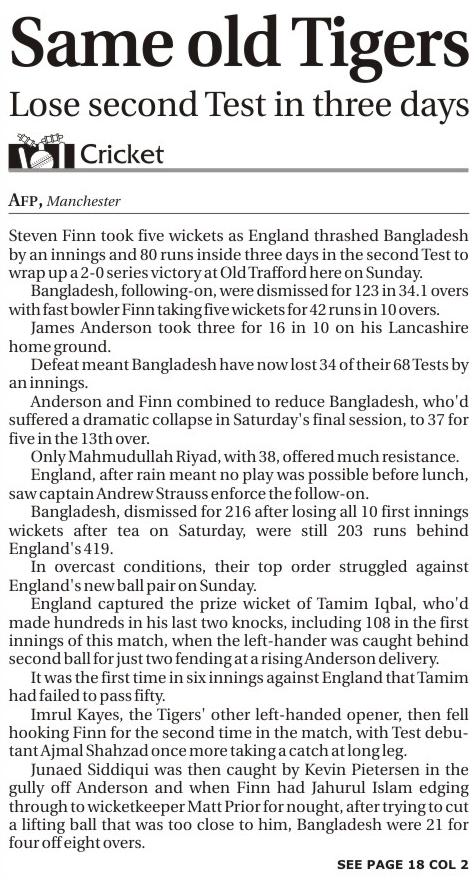 Same old Tigers

Lose second Test in three days

Cricket

AFP, Manchester

Steven Finn took five wickets as England thrashed Bangladesh by an innings and 80 runs inside three days in the second Test to wrap up a 2-0 series victory at Old Trafford here on Sunday.

Bangladesh, following-on, were dismissed for 123 in 34.1 overs with fast bowler Finn taking five wickets for 42 runs in 10 overs.

James Anderson took three for 16 in 10 on his Lancashire home ground.

Defeat meant Bangladesh have now lost 34 of their 68 Tests by an innings.

Anderson and Finn combined to reduce Bangladesh, who'd suffered a dramatic collapse in Saturday's final session, to 37 for five in the 13th over.

Only Mahmudullah Riyad, with 38, offered much resistance.

England, after rain meant no play was possible before lunch, saw captain Andrew Strauss enforce the follow-on.

Bangladesh, dismissed for 216 after losing all 10 first innings wickets after tea on Saturday, were still 203 runs behind England's 419.

In overcast conditions, their top order struggled against England's new ball pair on Sunday.

England captured the prize wicket of Tamim Iqbal, who'd made hundreds in his last two knocks, including 108 in the first innings of this match, when the left-hander was caught behind second ball for just two fending at a rising Anderson delivery.

It was the first time in six innings against England that Tamim had failed to pass fifty.

Imrul Kayes, the Tigers' other left-handed opener, then fell hooking Finn for the second time in the match, with Test debutant Ajmal Shahzad once more taking a catch at long leg.

Junaed Siddiqui was then caught by Kevin Pietersen in the gully off Anderson and when Finn had Jahurul Islam edging through to wicketkeeper Matt Prior for nought, after trying to cut a lifting ball that was too close to him, Bangladesh were 21 for four off eight overs.

SEE PAGE 18 COL 2